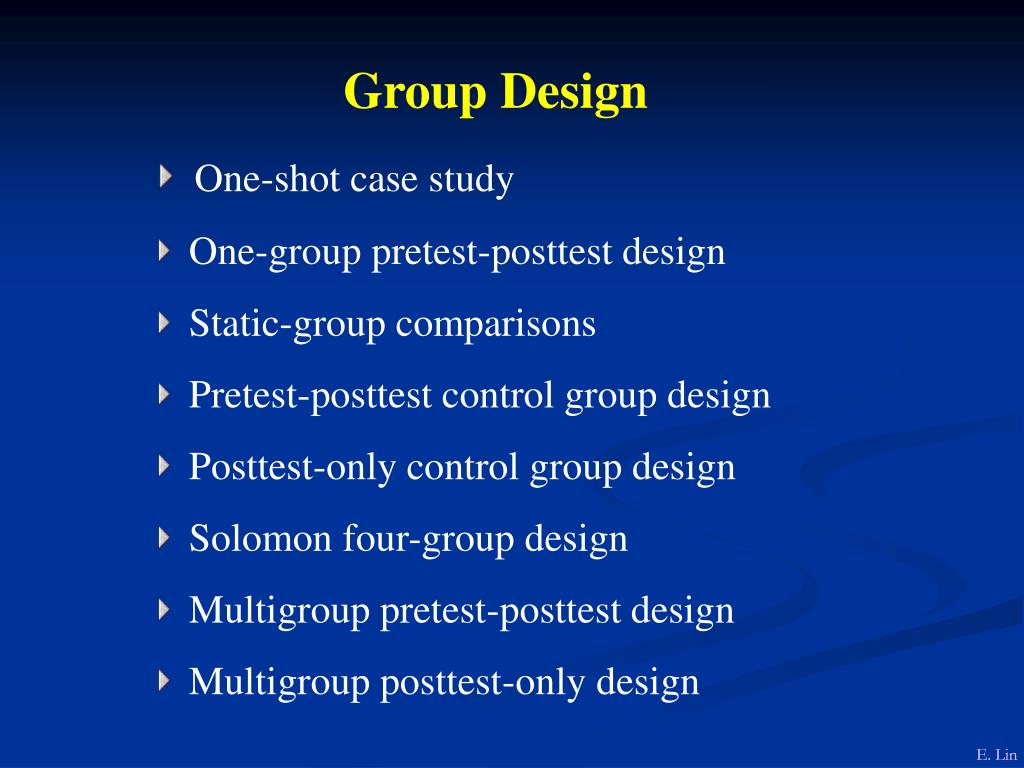 Group Design

One-shot case study

One-group pretest-posttest design

Static-group comparisons

Pretest-posttest control group design

Posttest-only control group design

Solomon four-group design

Multigroup pretest-posttest design

Multigroup posttest-only design

E. Lin